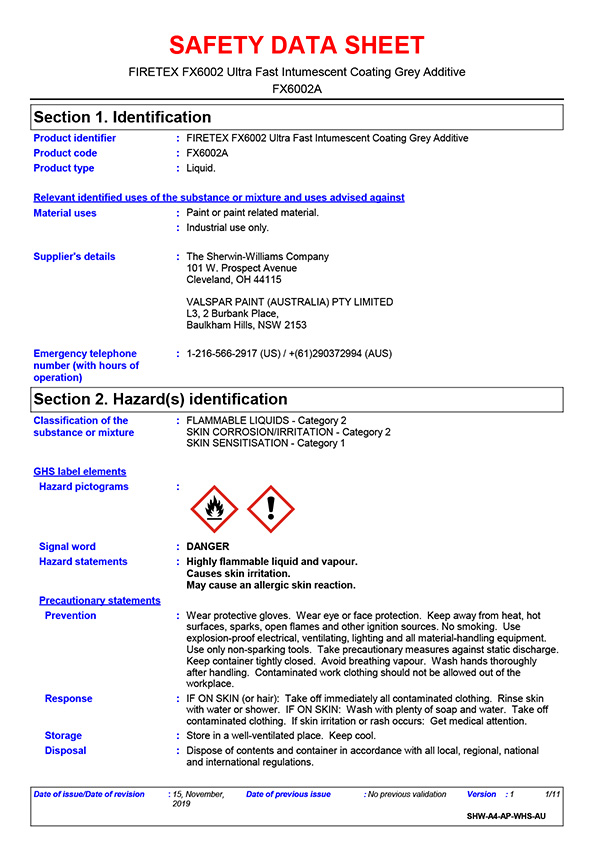 SAFETY DATA SHEET

FIRETEX FX6002 Ultra Fast Intumescent Coating Grey Additive
FX6002A

Section 1. Identification

Product identifier : FIRETEX FX6002 Ultra Fast Intumescent Coating Grey Additive
Product code : FX6002A
Product type : Liquid.

Relevant identified uses of the substance or mixture and uses advised against

Material uses : Paint or paint related material.
: Industrial use only.

Supplier's details : The Sherwin-Williams Company
101 W. Prospect Avenue
Cleveland, OH 44115

VALSPAR PAINT (AUSTRALIA) PTY LIMITED
L3, 2 Burbank Place,
Baulkham Hills, NSW 2153

Emergency telephone number (with hours of operation) : 1-216-566-2917 (US) / +(61)290372994 (AUS)

Section 2. Hazard(s) identification

Classification of the substance or mixture : FLAMMABLE LIQUIDS - Category 2
SKIN CORROSION/IRRITATION - Category 2
SKIN SENSITISATION - Category 1

GHS label elements

Hazard pictograms :

Signal word : DANGER
Hazard statements : Highly flammable liquid and vapour.
Causes skin irritation.
May cause an allergic skin reaction.

Precautionary statements

Prevention : Wear protective gloves. Wear eye or face protection. Keep away from heat, hot surfaces, sparks, open flames and other ignition sources. No smoking. Use explosion-proof electrical, ventilating, lighting and all material-handling equipment. Use only non-sparking tools. Take precautionary measures against static discharge. Keep container tightly closed. Avoid breathing vapour. Wash hands thoroughly after handling. Contaminated work clothing should not be allowed out of the workplace.

Response : IF ON SKIN (or hair): Take off immediately all contaminated clothing. Rinse skin with water or shower. IF ON SKIN: Wash with plenty of soap and water. Take off contaminated clothing. If skin irritation or rash occurs: Get medical attention.

Storage : Store in a well-ventilated place. Keep cool.

Disposal : Dispose of contents and container in accordance with all local, regional, national and international regulations.

Date of issue/Date of revision : 15, November, 2019 Date of previous issue : No previous validation Version : 1 1/11

SHW-A4-AP-WHS-AU